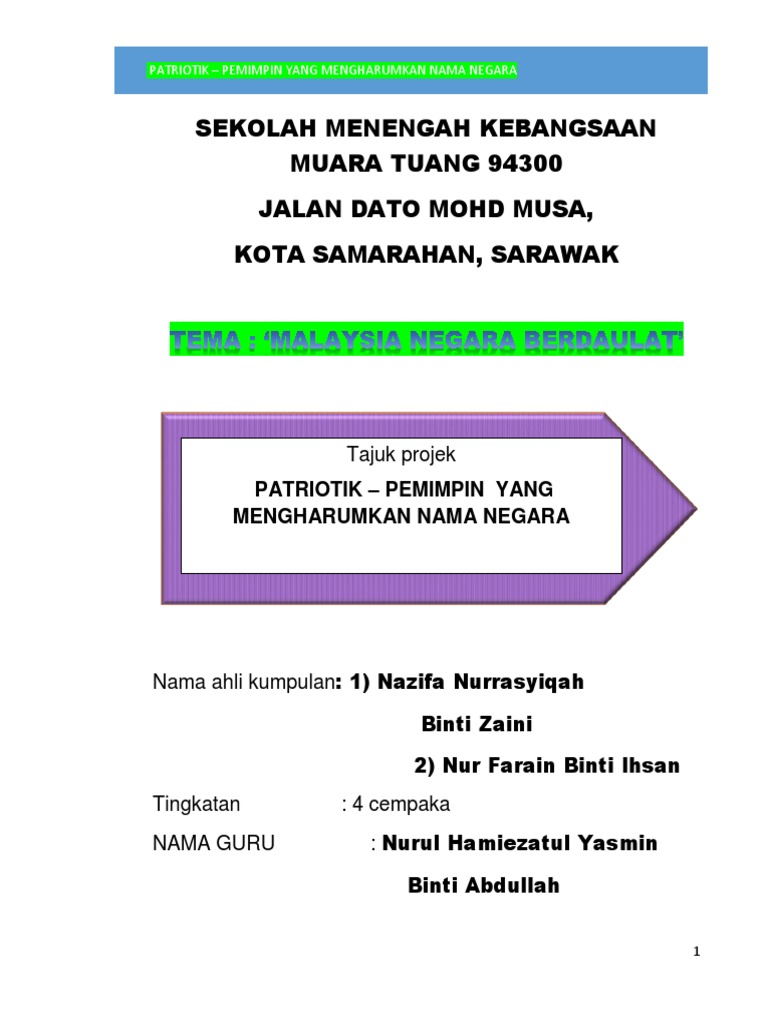 PATRIOTIK – PEMIMPIN YANG MENGHARUMKAN NAMA NEGARA

SEKOLAH MENENGAH KEBANGSAAN MUARA TUANG 94300

JALAN DATO MOHD MUSA,

KOTA SAMARAHAN, SARAWAK

TEMA : 'MALAYSIA NEGARA BERDAULAT'

Tajuk projek

PATRIOTIK – PEMIMPIN YANG MENGHARUMKAN NAMA NEGARA

Nama ahli kumpulan: 1) Nazifa Nurrasyiqah Binti Zaini

2) Nur Farain Binti Ihsan

Tingkatan : 4 cempaka

NAMA GURU : Nurul Hamiezatul Yasmin Binti Abdullah

1